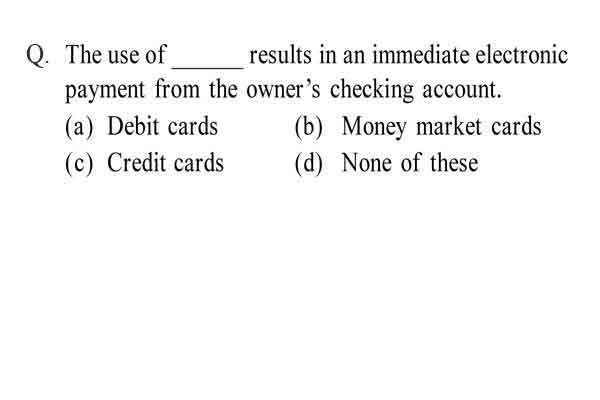 Q. The use of ______ results in an immediate electronic payment from the owner's checking account.

(a) Debit cards
(b) Money market cards
(c) Credit cards
(d) None of these